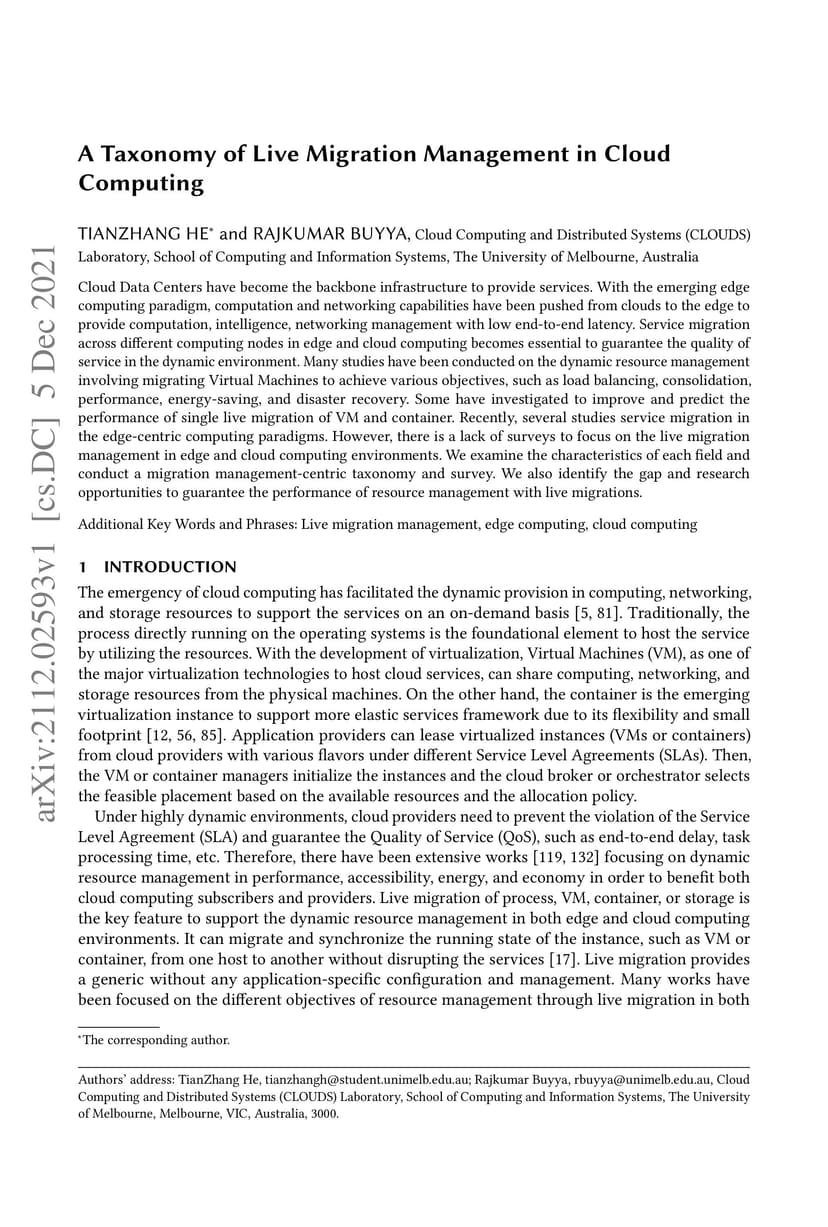 arXiv:2112.02593v1 [cs.DC] 5 Dec 2021

A Taxonomy of Live Migration Management in Cloud Computing

TIANZHANG HE* and RAJKUMAR BUYYA, Cloud Computing and Distributed Systems (CLOUDS) Laboratory, School of Computing and Information Systems, The University of Melbourne, Australia

Cloud Data Centers have become the backbone infrastructure to provide services. With the emerging edge computing paradigm, computation and networking capabilities have been pushed from clouds to the edge to provide computation, intelligence, networking management with low end-to-end latency. Service migration across different computing nodes in edge and cloud computing becomes essential to guarantee the quality of service in the dynamic environment. Many studies have been conducted on the dynamic resource management involving migrating Virtual Machines to achieve various objectives, such as load balancing, consolidation, performance, energy-saving, and disaster recovery. Some have investigated to improve and predict the performance of single live migration of VM and container. Recently, several studies service migration in the edge-centric computing paradigms. However, there is a lack of surveys to focus on the live migration management in edge and cloud computing environments. We examine the characteristics of each field and conduct a migration management-centric taxonomy and survey. We also identify the gap and research opportunities to guarantee the performance of resource management with live migrations.

Additional Key Words and Phrases: Live migration management, edge computing, cloud computing

1 INTRODUCTION

The emergency of cloud computing has facilitated the dynamic provision in computing, networking, and storage resources to support the services on an on-demand basis [5, 81]. Traditionally, the process directly running on the operating systems is the foundational element to host the service by utilizing the resources. With the development of virtualization, Virtual Machines (VM), as one of the major virtualization technologies to host cloud services, can share computing, networking, and storage resources from the physical machines. On the other hand, the container is the emerging virtualization instance to support more elastic services framework due to its flexibility and small footprint [12, 56, 85]. Application providers can lease virtualized instances (VMs or containers) from cloud providers with various flavors under different Service Level Agreements (SLAs). Then, the VM or container managers initialize the instances and the cloud broker or orchestrator selects the feasible placement based on the available resources and the allocation policy.

Under highly dynamic environments, cloud providers need to prevent the violation of the Service Level Agreement (SLA) and guarantee the Quality of Service (QoS), such as end-to-end delay, task processing time, etc. Therefore, there have been extensive works [119, 132] focusing on dynamic resource management in performance, accessibility, energy, and economy in order to benefit both cloud computing subscribers and providers. Live migration of process, VM, container, or storage is the key feature to support the dynamic resource management in both edge and cloud computing environments. It can migrate and synchronize the running state of the instance, such as VM or container, from one host to another without disrupting the services [17]. Live migration provides a generic without any application-specific configuration and management. Many works have been focused on the different objectives of resource management through live migration in both

*The corresponding author.

Authors' address: TianZhang He, tianzhangh@student.unimelb.edu.au; Rajkumar Buyya, rbuyya@unimelb.edu.au, Cloud Computing and Distributed Systems (CLOUDS) Laboratory, School of Computing and Information Systems, The University of Melbourne, Melbourne, VIC, Australia, 3000.